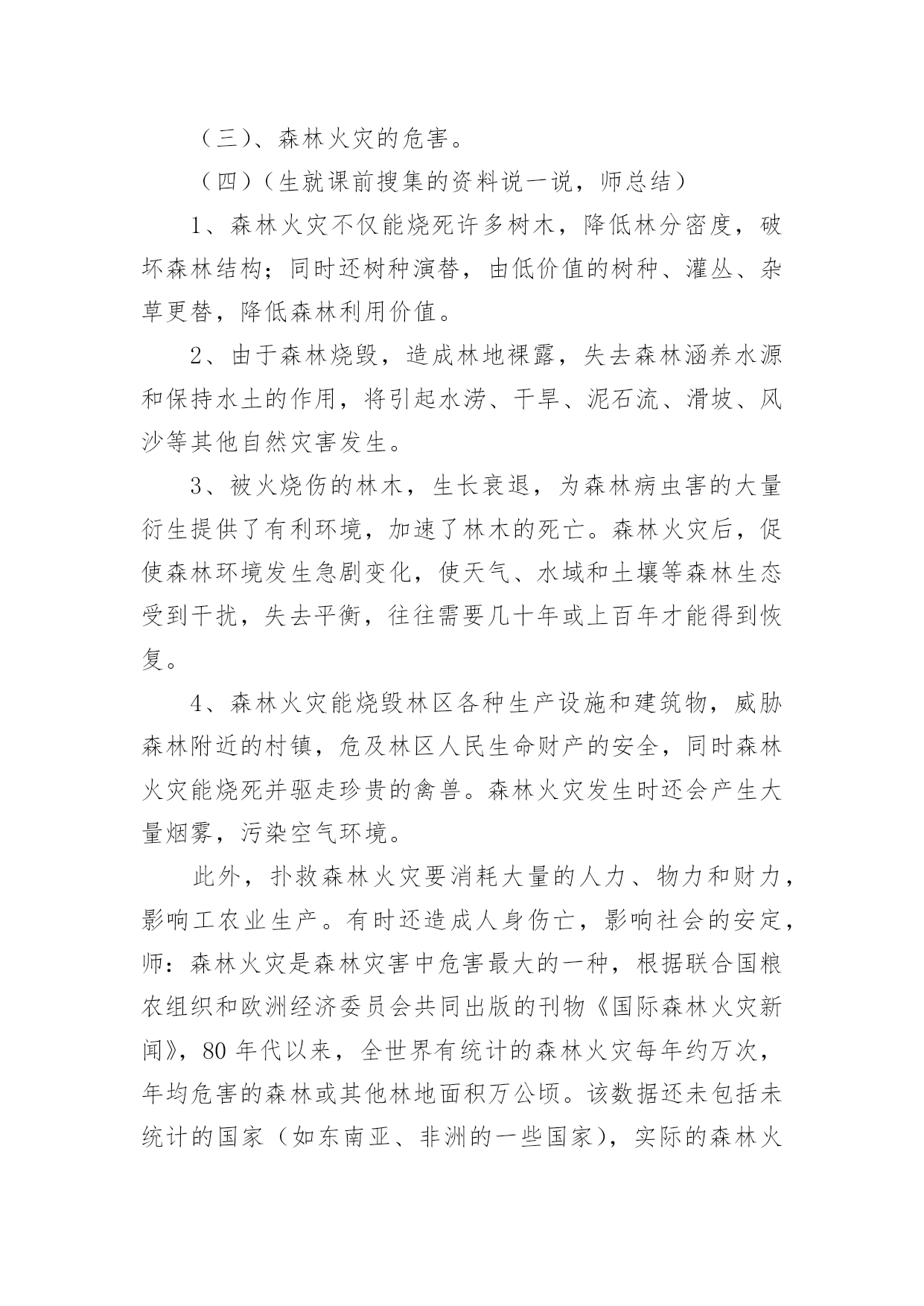 （三）、森林火灾的危害。

（四）（生就课前搜集的资料说一说，师总结）

1、森林火灾不仅能烧死许多树木，降低林分密度，破坏森林结构；同时还树种演替，由低价值的树种、灌丛、杂草更替，降低森林利用价值。

2、由于森林烧毁，造成林地裸露，失去森林涵养水源和保持水土的作用，将引起水涝、干旱、泥石流、滑坡、风沙等其他自然灾害发生。

3、被火烧伤的林木，生长衰退，为森林病虫害的大量衍生提供了有利环境，加速了林木的死亡。森林火灾后，促使森林环境发生急剧变化，使天气、水域和土壤等森林生态受到干扰，失去平衡，往往需要几十年或上百年才能得到恢复。

4、森林火灾能烧毁林区各种生产设施和建筑物，威胁森林附近的村镇，危及林区人民生命财产的安全，同时森林火灾能烧死并驱走珍贵的禽兽。森林火灾发生时还会产生大量烟雾，污染空气环境。

此外，扑救森林火灾要消耗大量的人力、物力和财力，影响工农业生产。有时还造成人身伤亡，影响社会的安定，师：森林火灾是森林灾害中危害最大的一种，根据联合国粮农组织和欧洲经济委员会共同出版的刊物《国际森林火灾新闻》，80 年代以来，全世界有统计的森林火灾每年约万次，年均危害的森林或其他林地面积万公顷。该数据还未包括未统计的国家（如东南亚、非洲的一些国家），实际的森林火